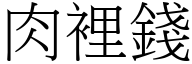 肉裡錢